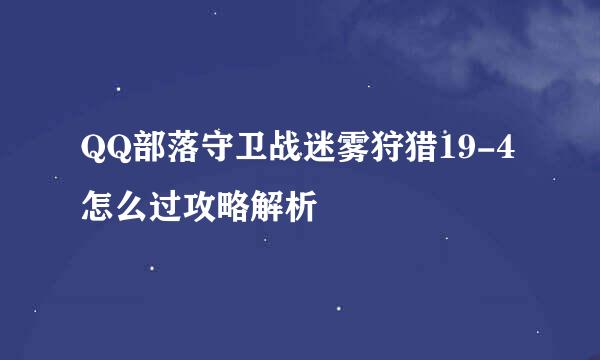 QQ部落守卫战迷雾狩猎19-4怎么过攻略解析